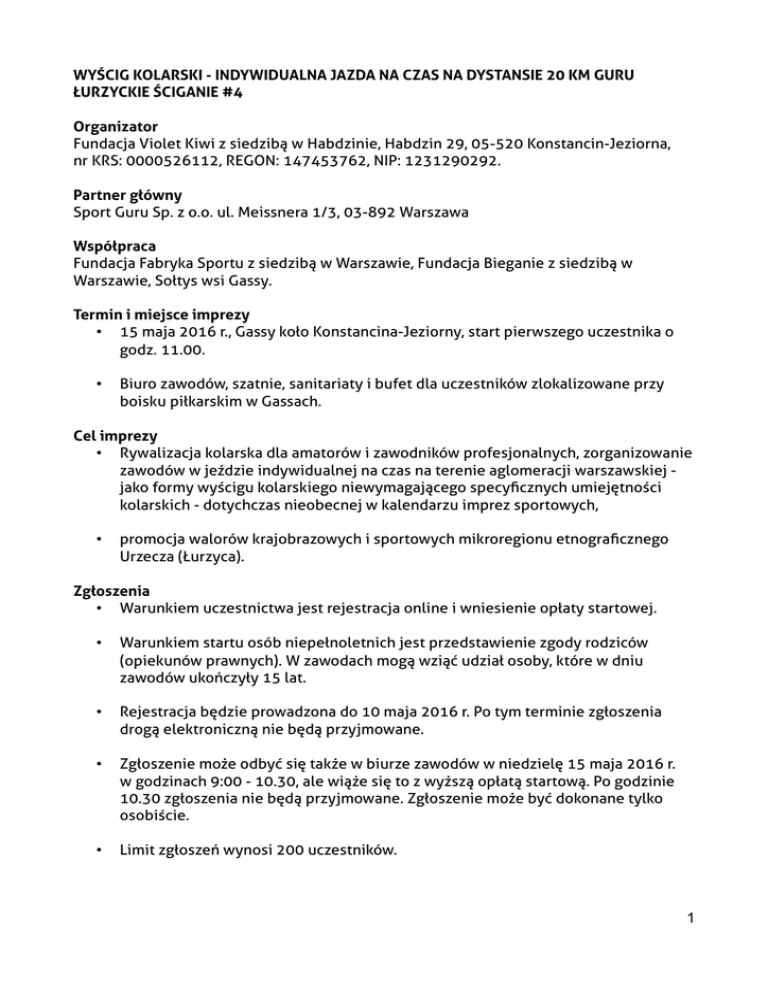 WYŚCIG KOLARSKI - INDYWIDUALNA JAZDA NA CZAS NA DYSTANSIE 20 KM GURU ŁURZYCKIE ŚCIGANIE #4

Organizator
Fundacja Violet Kiwi z siedzibą w Habdzinie, Habdzin 29, 05-520 Konstancin-Jeziorna, nr KRS: 0000526112, REGON: 147453762, NIP: 1231290292.

Partner główny
Sport Guru Sp. z o.o. ul. Meissnera 1/3, 03-892 Warszawa

Współpraca
Fundacja Fabryka Sportu z siedzibą w Warszawie, Fundacja Bieganie z siedzibą w Warszawie, Sołtys wsi Gassy.

Termin i miejsce imprezy
• 15 maja 2016 r., Gassy koło Konstancina-Jeziorny, start pierwszego uczestnika o godz. 11.00.

• Biuro zawodów, szatnie, sanitariaty i bufet dla uczestników zlokalizowane przy boisku piłkarskim w Gassach.

Cel imprezy
• Rywalizacja kolarska dla amatorów i zawodników profesjonalnych, zorganizowanie zawodów w jeździe indywidualnej na czas na terenie aglomeracji warszawskiej - jako formy wyścigu kolarskiego niewymagającego specyficznych umiejętności kolarskich - dotychczas nieobecnej w kalendarzu imprez sportowych,

• promocja walorów krajobrazowych i sportowych mikroregionu etnograficznego Urzecza (Łurzyca).

Zgłoszenia
• Warunkiem uczestnictwa jest rejestracja online i wniesienie opłaty startowej.

• Warunkiem startu osób niepełnoletnich jest przedstawienie zgody rodziców (opiekunów prawnych). W zawodach mogą wziąć udział osoby, które w dniu zawodów ukończyły 15 lat.

• Rejestracja będzie prowadzona do 10 maja 2016 r. Po tym terminie zgłoszenia drogą elektroniczną nie będą przyjmowane.

• Zgłoszenie może odbyć się także w biurze zawodów w niedzielę 15 maja 2016 r. w godzinach 9:00 - 10.30, ale wiąże się to z wyższą opłatą startową. Po godzinie 10.30 zgłoszenia nie będą przyjmowane. Zgłoszenie może być dokonane tylko osobiście.

• Limit zgłoszeń wynosi 200 uczestników.

1